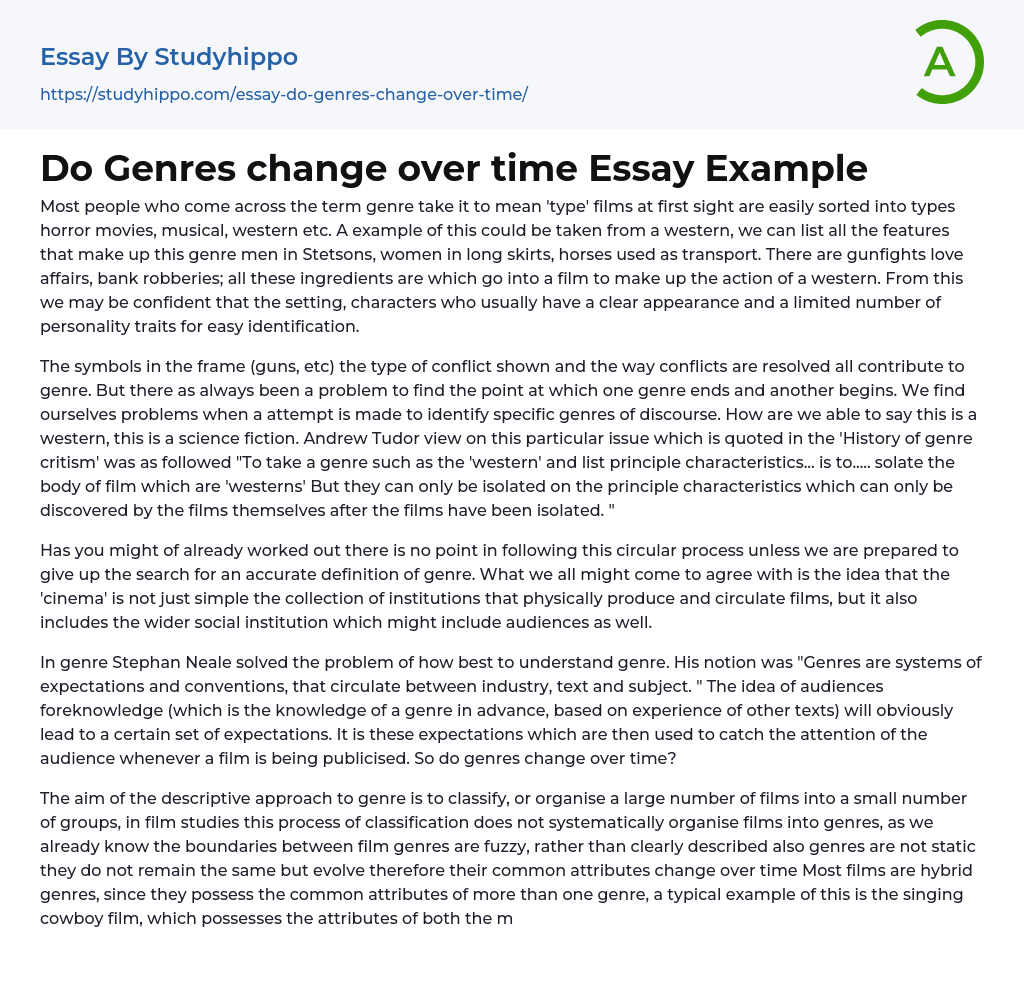 Essay By Studyhippo
https://studyhippo.com/essay-do-genres-change-over-time/

A

Do Genres change over time Essay Example

Most people who come across the term genre take it to mean 'type' films at first sight are easily sorted into types horror movies, musical, western etc. A example of this could be taken from a western, we can list all the features that make up this genre men in Stetsons, women in long skirts, horses used as transport. There are gunfights love affairs, bank robberies; all these ingredients are which go into a film to make up the action of a western. From this we may be confident that the setting, characters who usually have a clear appearance and a limited number of personality traits for easy identification.

The symbols in the frame (guns, etc) the type of conflict shown and the way conflicts are resolved all contribute to genre. But there as always been a problem to find the point at which one genre ends and another begins. We find ourselves problems when a attempt is made to identify specific genres of discourse. How are we able to say this is a western, this is a science fiction. Andrew Tudor view on this particular issue which is quoted in the 'History of genre critism' was as followed "To take a genre such as the 'western' and list principle characteristics... is to..... solate the body of film which are 'westerns' But they can only be isolated on the principle characteristics which can only be discovered by the films themselves after the films have been isolated. "

Has you might of already worked out there is no point in following this circular process unless we are prepared to give up the search for an accurate definition of genre. What we all might come to agree with is the idea that the 'cinema' is not just simple the collection of institutions that physically produce and circulate films, but it also includes the wider social institution which might include audiences as well.

In genre Stephan Neale solved the problem of how best to understand genre. His notion was "Genres are systems of expectations and conventions, that circulate between industry, text and subject. " The idea of audiences foreknowledge (which is the knowledge of a genre in advance, based on experience of other texts) will obviously lead to a certain set of expectations. It is these expectations which are then used to catch the attention of the audience whenever a film is being publicised. So do genres change over time?

The aim of the descriptive approach to genre is to classify, or organise a large number of films into a small number of groups, in film studies this process of classification does not systematically organise films into genres, as we already know the boundaries between film genres are fuzzy, rather than clearly described also genres are not static they do not remain the same but evolve therefore their common attributes change over time Most films are hybrid genres, since they possess the common attributes of more than one genre, a typical example of this is the singing cowboy film, which possesses the attributes of both the m